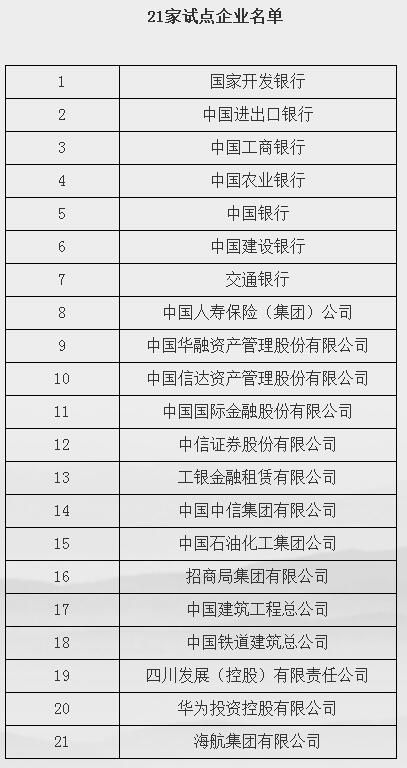 21家试点企业名单

| 1 | 国家开发银行 |
|---|---|
| 2 | 中国进出口银行 |
| 3 | 中国工商银行 |
| 4 | 中国农业银行 |
| 5 | 中国银行 |
| 6 | 中国建设银行 |
| 7 | 交通银行 |
| 8 | 中国人寿保险（集团）公司 |
| 9 | 中国华融资产管理股份有限公司 |
| 10 | 中国信达资产管理股份有限公司 |
| 11 | 中国国际金融股份有限公司 |
| 12 | 中信证券股份有限公司 |
| 13 | 工银金融租赁有限公司 |
| 14 | 中国中信集团有限公司 |
| 15 | 中国石油化工集团公司 |
| 16 | 招商局集团有限公司 |
| 17 | 中国建筑工程总公司 |
| 18 | 中国铁道建筑总公司 |
| 19 | 四川发展（控股）有限责任公司 |
| 20 | 华为投资控股有限公司 |
| 21 | 海航集团有限公司 |